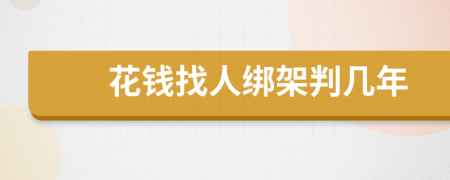 花钱找人绑架判几年